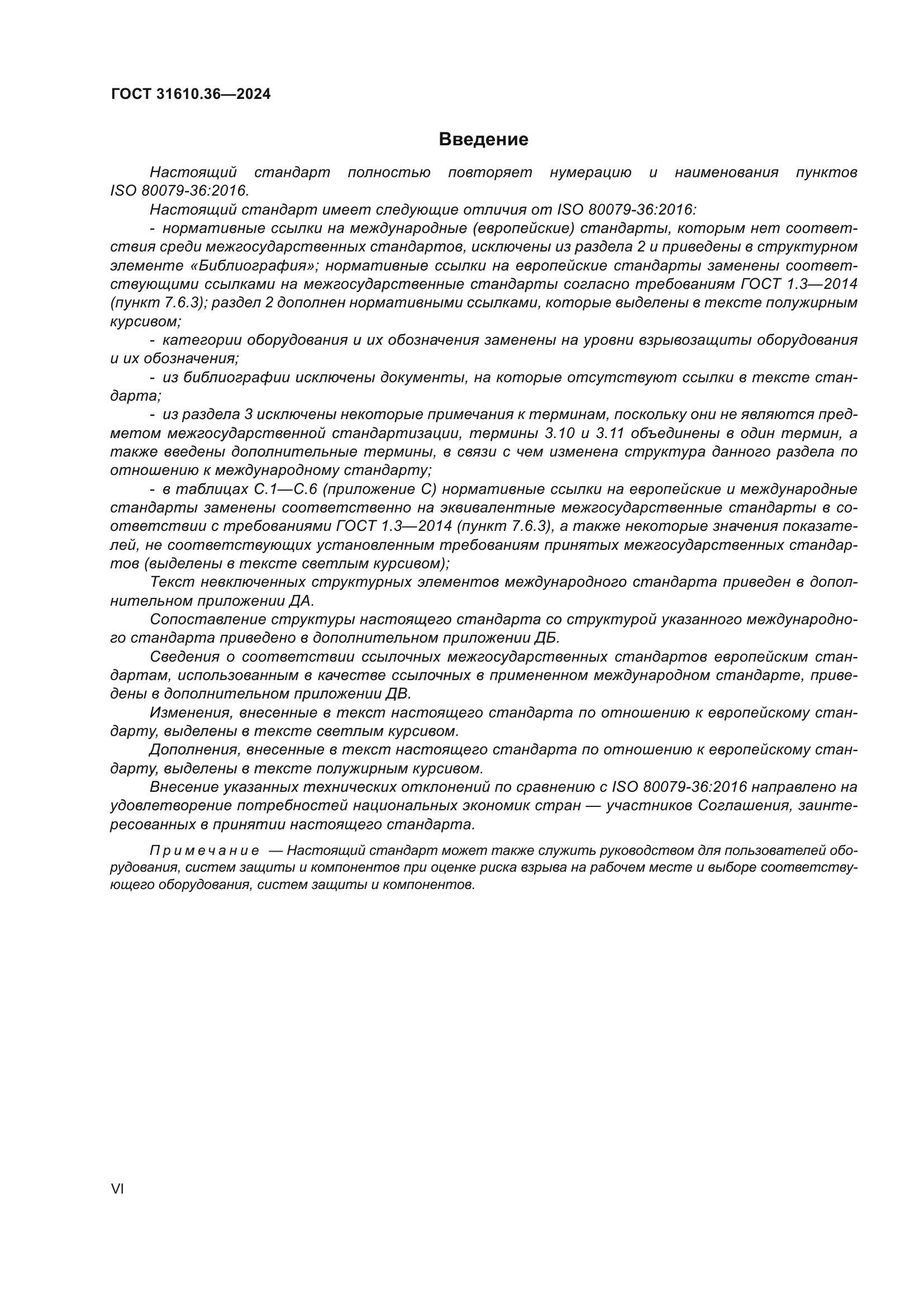 ГОСТ 31610.36—2024

Введение

Настоящий стандарт полностью повторяет нумерацию и наименования пунктов ISO 80079-36:2016.

Настоящий стандарт имеет следующие отличия от ISO 80079-36:2016:

- нормативные ссылки на международные (европейские) стандарты, которым нет соответствия среди межгосударственных стандартов, исключены из раздела 2 и приведены в структурном элементе «Библиография»; нормативные ссылки на европейские стандарты заменены соответствующими ссылками на межгосударственные стандарты согласно требованиям ГОСТ 1.3—2014 (пункт 7.6.3); раздел 2 дополнен нормативными ссылками, которые выделены в тексте полужирным курсивом;

- категории оборудования и их обозначения заменены на уровни взрывозащиты оборудования и их обозначения;

- из библиографии исключены документы, на которые отсутствуют ссылки в тексте стандарта;

- из раздела 3 исключены некоторые примечания к терминам, поскольку они не являются предметом межгосударственной стандартизации, термины 3.10 и 3.11 объединены в один термин, а также введены дополнительные термины, в связи с чем изменена структура данного раздела по отношению к международному стандарту;

- в таблицах С.1—С.6 (приложение С) нормативные ссылки на европейские и международные стандарты заменены соответственно на эквивалентные межгосударственные стандарты в соответствии с требованиями ГОСТ 1.3—2014 (пункт 7.6.3), а также некоторые значения показателей, не соответствующих установленным требованиям принятых межгосударственных стандартов (выделены в тексте светлым курсивом);

Текст невключенных структурных элементов международного стандарта приведен в дополнительном приложении ДА.

Сопоставление структуры настоящего стандарта со структурой указанного международного стандарта приведено в дополнительном приложении ДБ.

Сведения о соответствии ссылочных межгосударственных стандартов европейским стандартам, использованным в качестве ссылочных в примененном международном стандарте, приведены в дополнительном приложении ДВ.

Изменения, внесенные в текст настоящего стандарта по отношению к европейскому стандарту, выделены в тексте светлым курсивом.

Дополнения, внесенные в текст настоящего стандарта по отношению к европейскому стандарту, выделены в тексте полужирным курсивом.

Внесение указанных технических отклонений по сравнению с ISO 80079-36:2016 направлено на удовлетворение потребностей национальных экономик стран — участников Соглашения, заинтересованных в принятии настоящего стандарта.

Примечание — Настоящий стандарт может также служить руководством для пользователей оборудования, систем защиты и компонентов при оценке риска взрыва на рабочем месте и выборе соответствующего оборудования, систем защиты и компонентов.

VI